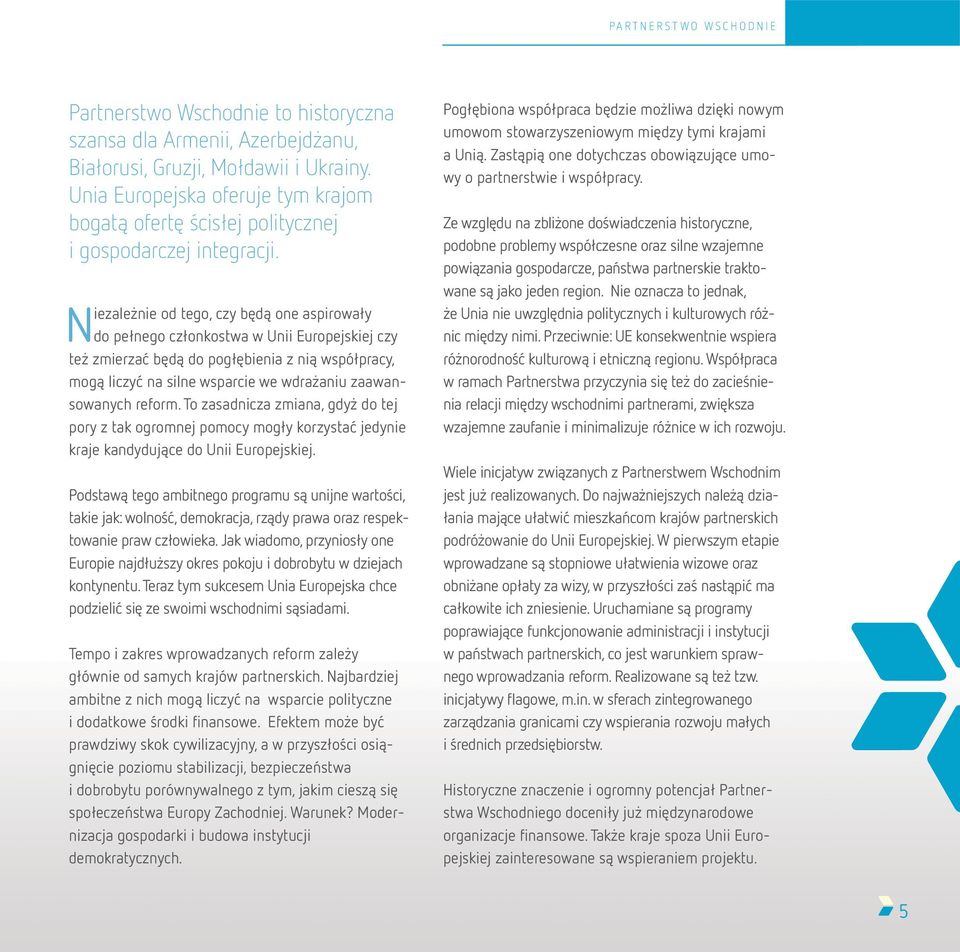 PARTNERSTWO WSCHODNIE

Partnerstwo Wschodnie to historyczna szansa dla Armenii, Azerbejdżanu, Białorusi, Gruzji, Mołdawii i Ukrainy. Unia Europejska oferuje tym krajom bogatą ofertę ścisłej politycznej i gospodarczej integracji.

Niezależnie od tego, czy będą one aspirowały do pełnego członkostwa w Unii Europejskiej czy też zmierzać będą do pogłębienia z nią współpracy, mogą liczyć na silne wsparcie we wdrażaniu zaawansowanych reform. To zasadnicza zmiana, gdyż do tej pory z tak ogromnej pomocy mogły korzystać jedynie kraje kandydujące do Unii Europejskiej.

Podstawą tego ambitnego programu są unijne wartości, takie jak: wolność, demokracja, rządy prawa oraz respektowanie praw człowieka. Jak wiadomo, przyniosły one Europie najdłuższy okres pokoju i dobrobytu w dziejach kontynentu. Teraz tym sukcesem Unia Europejska chce podzielić się ze swoimi wschodnimi sąsiadami.

Tempo i zakres wprowadzanych reform zależy głównie od samych krajów partnerskich. Najbardziej ambitne z nich mogą liczyć na wsparcie polityczne i dodatkowe środki finansowe. Efektem może być prawdziwy skok cywilizacyjny, a w przyszłości osiągnięcie poziomu stabilizacji, bezpieczeństwa i dobrobytu porównywalnego z tym, jakim cieszą się społeczeństwa Europy Zachodniej. Warunek? Modernizacja gospodarki i budowa instytucji demokratycznych.

Pogłębiona współpraca będzie możliwa dzięki nowym umowom stowarzyszeniowym między tymi krajami a Unią. Zastąpią one dotychczas obowiązujące umowy o partnerstwie i współpracy.

Ze względu na zbliżone doświadczenia historyczne, podobne problemy współczesne oraz silne wzajemne powiązania gospodarcze, państwa partnerskie traktowane są jako jeden region. Nie oznacza to jednak, że Unia nie uwzględnia politycznych i kulturowych różnic między nimi. Przeciwnie: UE konsekwentnie wspiera różnorodność kulturową i etniczną regionu. Współpraca w ramach Partnerstwa przyczynia się też do zacieśnienia relacji między wschodnimi partnerami, zwiększa wzajemne zaufanie i minimalizuje różnice w ich rozwoju.

Wiele inicjatyw związanych z Partnerstwem Wschodnim jest już realizowanych. Do najważniejszych należą działania mające ułatwić mieszkańcom krajów partnerskich podróżowanie do Unii Europejskiej. W pierwszym etapie wprowadzane są stopniowe ułatwienia wizowe oraz obniżane opłaty za wizy, w przyszłości zaś nastąpić ma całkowite ich zniesienie. Uruchamiane są programy poprawiające funkcjonowanie administracji i instytucji w państwach partnerskich, co jest warunkiem sprawnego wprowadzania reform. Realizowane są też tzw. inicjatywy flagowe, m.in. w sferach zintegrowanego zarządzania granicami czy wspierania rozwoju małych i średnich przedsiębiorstw.

Historyczne znaczenie i ogromny potencjał Partnerstwa Wschodniego doceniły już międzynarodowe organizacje finansowe. Także kraje spoza Unii Europejskiej zainteresowane są wspieraniem projektu.

5